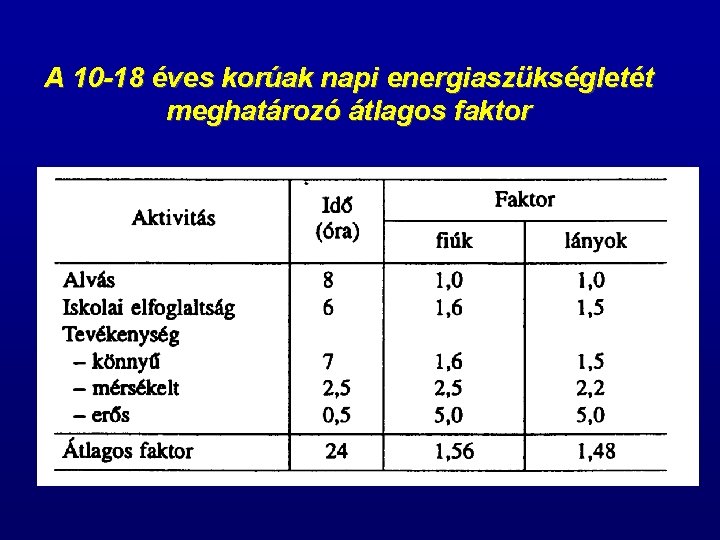 A 10-18 éves korúak napi energiaszükségletét meghatározó átlagos faktor

| Aktivitás | Idő (óra) | Faktor fiúk | Faktor lányok |
|---|---|---|---|
| Alvás | 8 | 1,0 | 1,0 |
| Iskolai elfoglaltság | 6 | 1,6 | 1,5 |
| Tevékenység | | | |
| – könnyű | 7 | 1,6 | 1,5 |
| – mérsékelt | 2,5 | 2,5 | 2,2 |
| – erős | 0,5 | 5,0 | 5,0 |
| Átlagos faktor | 24 | 1,56 | 1,48 |